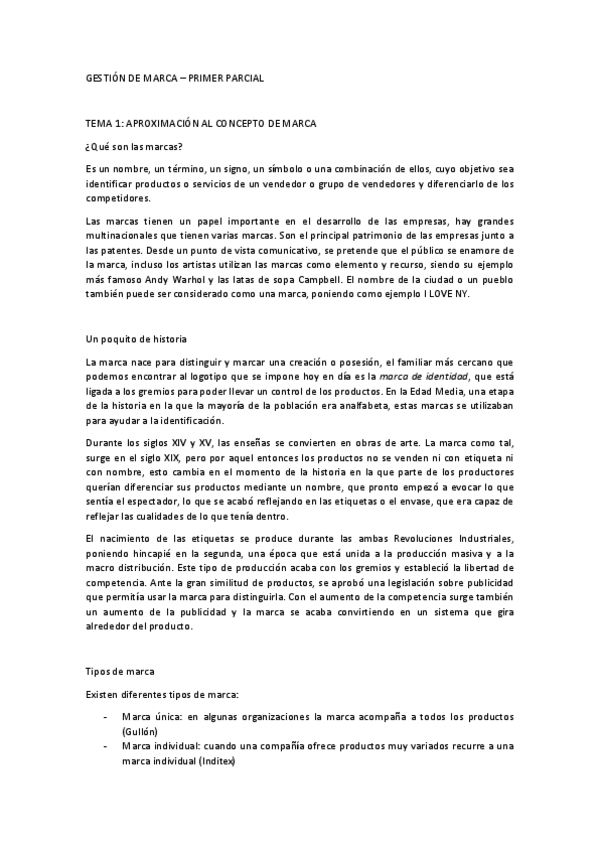 GESTIÓN DE MARCA – PRIMER PARCIAL

TEMA 1: APROXIMACIÓN AL CONCEPTO DE MARCA

¿Qué son las marcas?

Es un nombre, un término, un signo, un símbolo o una combinación de ellos, cuyo objetivo sea identificar productos o servicios de un vendedor o grupo de vendedores y diferenciarlo de los competidores.

Las marcas tienen un papel importante en el desarrollo de las empresas, hay grandes multinacionales que tienen varias marcas. Son el principal patrimonio de las empresas junto a las patentes. Desde un punto de vista comunicativo, se pretende que el público se enamore de la marca, incluso los artistas utilizan las marcas como elemento y recurso, siendo su ejemplo más famoso Andy Warhol y las latas de sopa Campbell. El nombre de la ciudad o un pueblo también puede ser considerado como una marca, poniendo como ejemplo I LOVE NY.

Un poquito de historia

La marca nace para distinguir y marcar una creación o posesión, el familiar más cercano que podemos encontrar al logotipo que se impone hoy en día es la marca de identidad, que está ligada a los gremios para poder llevar un control de los productos. En la Edad Media, una etapa de la historia en la que la mayoría de la población era analfabeta, estas marcas se utilizaban para ayudar a la identificación.

Durante los siglos XIV y XV, las enseñas se convierten en obras de arte. La marca como tal, surge en el siglo XIX, pero por aquel entonces los productos no se venden ni con etiqueta ni con nombre, esto cambia en el momento de la historia en la que parte de los productores querían diferenciar sus productos mediante un nombre, que pronto empezó a evocar lo que sentía el espectador, lo que se acabó reflejando en las etiquetas o el envase, que era capaz de reflejar las cualidades de lo que tenía dentro.

El nacimiento de las etiquetas se produce durante las ambas Revoluciones Industriales, poniendo hincapié en la segunda, una época que está unida a la producción masiva y a la macro distribución. Este tipo de producción acaba con los gremios y estableció la libertad de competencia. Ante la gran similitud de productos, se aprobó una legislación sobre publicidad que permitía usar la marca para distinguirla. Con el aumento de la competencia surge también un aumento de la publicidad y la marca se acaba convirtiendo en un sistema que gira alrededor del producto.

Tipos de marca

Existen diferentes tipos de marca:

- Marca única: en algunas organizaciones la marca acompaña a todos los productos (Gullón)
- Marca individual: cuando una compañía ofrece productos muy variados recurre a una marca individual (Inditex)